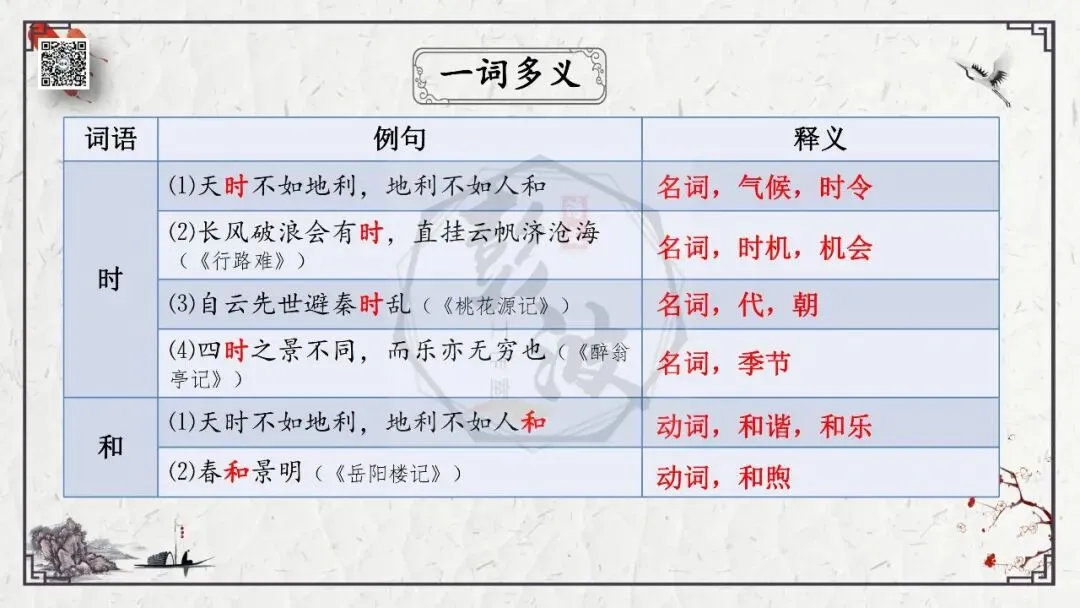 一词多义

| 词语 | 例句 | 释义 |
|---|---|---|
| 时 | (1)天时不如地利，地利不如人和 | 名词，气候，时令 |
|  | (2)长风破浪会有时，直挂云帆济沧海（《行路难》） | 名词，时机，机会 |
|  | (3)自云先世避秦时乱（《桃花源记》） | 名词，代，朝 |
|  | (4)四时之景不同，而乐亦无穷也（《醉翁亭记》） | 名词，季节 |
| 和 | (1)天时不如地利，地利不如人和 | 动词，和谐，和乐 |
|  | (2)春和景明（《岳阳楼记》） | 动词，和煦 |